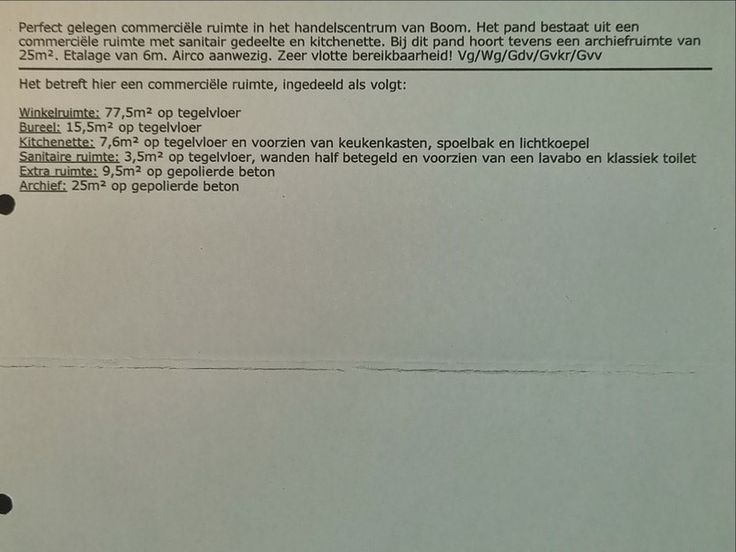 Perfect gelegen commerciële ruimte in het handelscentrum van Boom. Het pand bestaat uit een commerciële ruimte met sanitair gedeelte en kitchenette. Bij dit pand hoort tevens een archiefruimte van 25m². Etalage van 6m. Airco aanwezig. Zeer vlotte bereikbaarheid! Vg/Wg/Gdv/Gvkr/Gvv

Het betreft hier een commerciële ruimte, ingedeeld als volgt:

Winkelruimte: 77,5m² op tegelvloer
Bureel: 15,5m² op tegelvloer
Kitchenette: 7,6m² op tegelvloer en voorzien van keukenkasten, spoelbak en lichtkoepel
Sanitaire ruimte: 3,5m² op tegelvloer, wanden half betegeld en voorzien van een lavabo en klassiek toilet
Extra ruimte: 9,5m² op gepolierde beton
Archief: 25m² op gepolierde beton